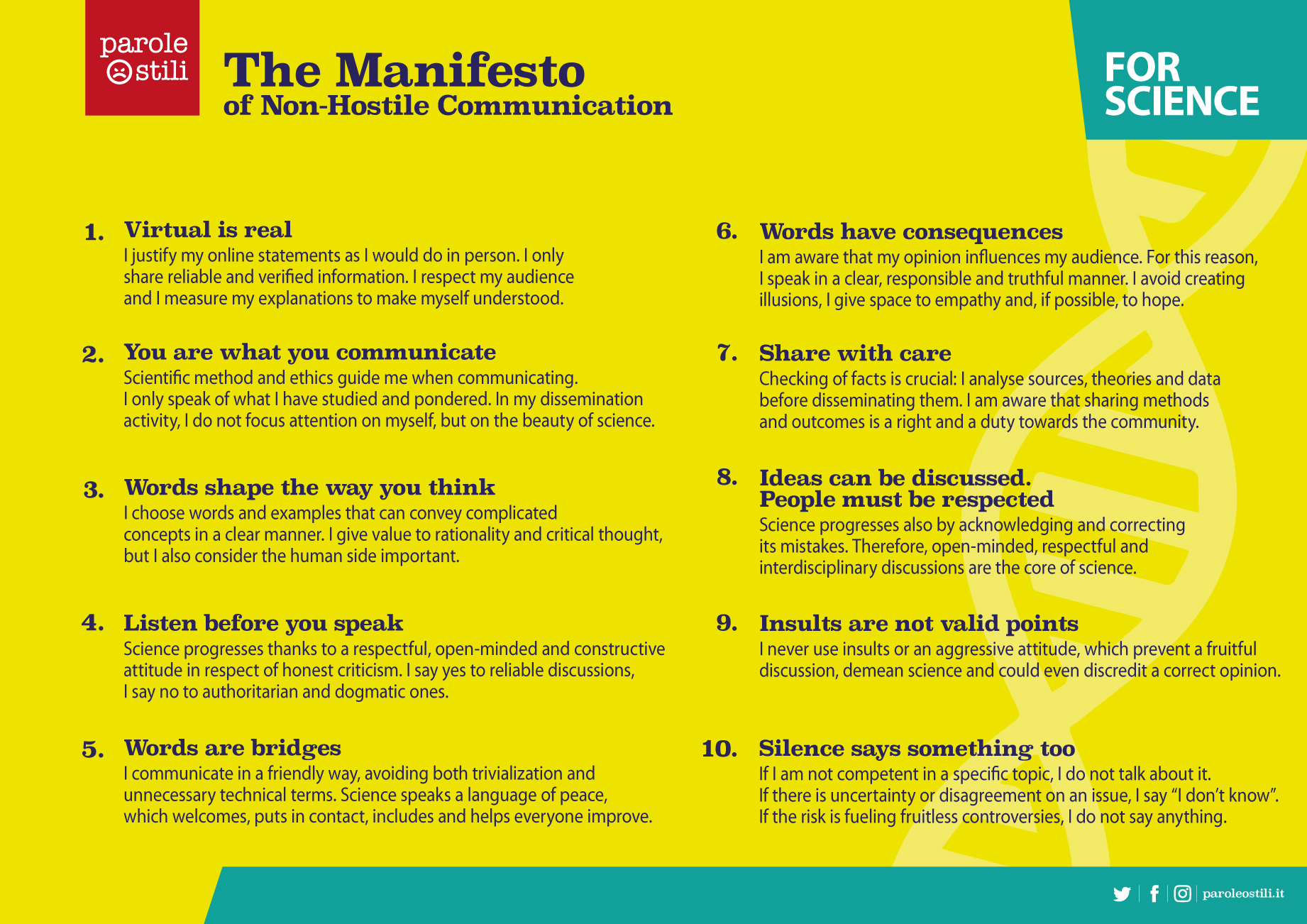 parole
stili

The Manifesto
of Non-Hostile Communication

FOR SCIENCE

1. Virtual is real
I justify my online statements as I would do in person. I only share reliable and verified information. I respect my audience and I measure my explanations to make myself understood.

2. You are what you communicate
Scientific method and ethics guide me when communicating. I only speak of what I have studied and pondered. In my dissemination activity, I do not focus attention on myself, but on the beauty of science.

3. Words shape the way you think
I choose words and examples that can convey complicated concepts in a clear manner. I give value to rationality and critical thought, but I also consider the human side important.

4. Listen before you speak
Science progresses thanks to a respectful, open-minded and constructive attitude in respect of honest criticism. I say yes to reliable discussions, I say no to authoritarian and dogmatic ones.

5. Words are bridges
I communicate in a friendly way, avoiding both trivialization and unnecessary technical terms. Science speaks a language of peace, which welcomes, puts in contact, includes and helps everyone improve.

6. Words have consequences
I am aware that my opinion influences my audience. For this reason, I speak in a clear, responsible and truthful manner. I avoid creating illusions, I give space to empathy and, if possible, to hope.

7. Share with care
Checking of facts is crucial: I analyse sources, theories and data before disseminating them. I am aware that sharing methods and outcomes is a right and a duty towards the community.

8. Ideas can be discussed. People must be respected
Science progresses also by acknowledging and correcting its mistakes. Therefore, open-minded, respectful and interdisciplinary discussions are the core of science.

9. Insults are not valid points
I never use insults or an aggressive attitude, which prevent a fruitful discussion, demean science and could even discredit a correct opinion.

10. Silence says something too
If I am not competent in a specific topic, I do not talk about it. If there is uncertainty or disagreement on an issue, I say “I don’t know”. If the risk is fueling fruitless controversies, I do not say anything.

paroleostili.it